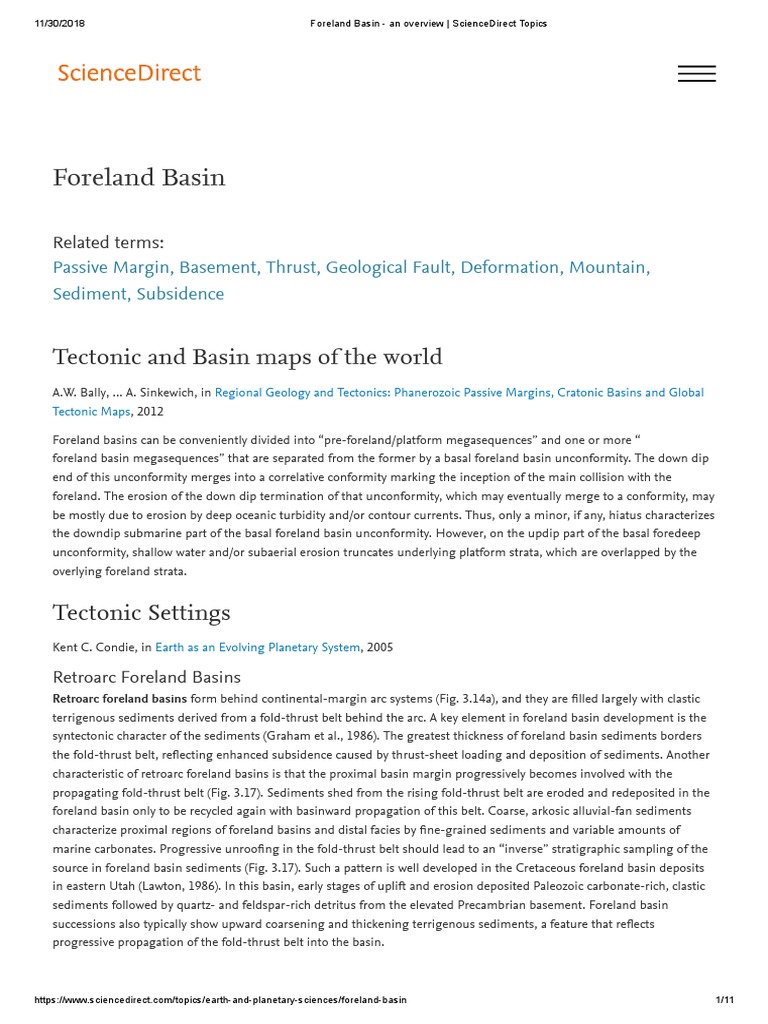 11/30/2018 Foreland Basin - an overview | ScienceDirect Topics

ScienceDirect

Foreland Basin

Related terms:
Passive Margin, Basement, Thrust, Geological Fault, Deformation, Mountain, Sediment, Subsidence

Tectonic and Basin maps of the world

A.W. Bally, ... A. Sinkewich, in Regional Geology and Tectonics: Phanerozoic Passive Margins, Cratonic Basins and Global Tectonic Maps, 2012

Foreland basins can be conveniently divided into "pre-foreland/platform megasequences" and one or more " foreland basin megasequences" that are separated from the former by a basal foreland basin unconformity. The down dip end of this unconformity merges into a correlative conformity marking the inception of the main collision with the foreland. The erosion of the down dip termination of that unconformity, which may eventually merge to a conformity, may be mostly due to erosion by deep oceanic turbidity and/or contour currents. Thus, only a minor, if any, hiatus characterizes the downdip submarine part of the basal foreland basin unconformity. However, on the updip part of the basal foredeep unconformity, shallow water and/or subaerial erosion truncates underlying platform strata, which are overlapped by the overlying foreland strata.

Tectonic Settings

Kent C. Condie, in Earth as an Evolving Planetary System, 2005

Retroarc Foreland Basins

Retroarc foreland basins form behind continental-margin arc systems (Fig. 3.14a), and they are filled largely with clastic terrigenous sediments derived from a fold-thrust belt behind the arc. A key element in foreland basin development is the syntectonic character of the sediments (Graham et al., 1986). The greatest thickness of foreland basin sediments borders the fold-thrust belt, reflecting enhanced subsidence caused by thrust-sheet loading and deposition of sediments. Another characteristic of retroarc foreland basins is that the proximal basin margin progressively becomes involved with the propagating fold-thrust belt (Fig. 3.17). Sediments shed from the rising fold-thrust belt are eroded and redeposited in the foreland basin only to be recycled again with basinward propagation of this belt. Coarse, arkosic alluvial-fan sediments characterize proximal regions of foreland basins and distal facies by fine-grained sediments and variable amounts of marine carbonates. Progressive unroofing in the fold-thrust belt should lead to an "inverse" stratigraphic sampling of the source in foreland basin sediments (Fig. 3.17). Such a pattern is well developed in the Cretaceous foreland basin deposits in eastern Utah (Lawton, 1986). In this basin, early stages of uplift and erosion deposited Paleozoic carbonate-rich, clastic sediments followed by quartz- and feldspar-rich detritus from the elevated Precambrian basement. Foreland basin successions also typically show upward coarsening and thickening terrigenous sediments, a feature that reflects progressive propagation of the fold-thrust belt into the basin.

https://www.sciencedirect.com/topics/earth-and-planetary-sciences/foreland-basin 1/11